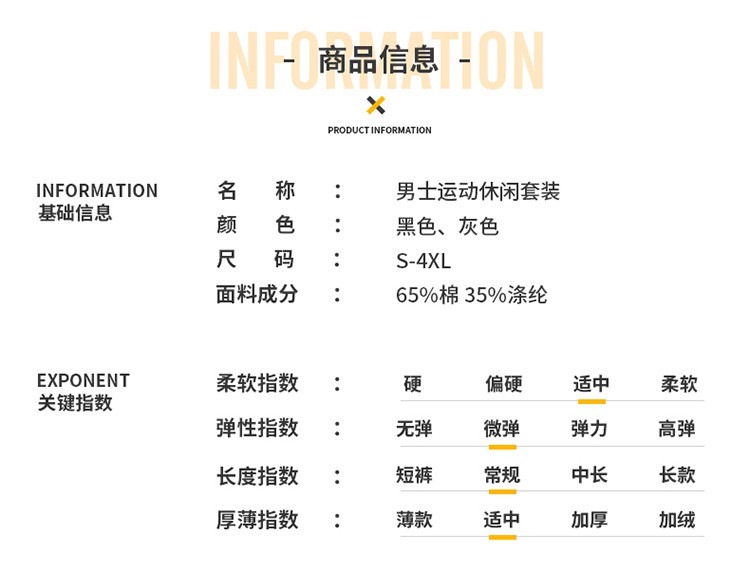 INFORMATION

- 商品信息 -

PRODUCT INFORMATION

INFORMATION
基础信息

名 称 ： 男士运动休闲套装
颜 色 ： 黑色、灰色
尺 码 ： S-4XL
面料成分 ： 65%棉 35%涤纶

EXPONENT
关键指数

柔软指数 ： 硬 偏硬 适中 柔软
弹性指数 ： 无弹 微弹 弹力 高弹
长度指数 ： 短裤 常规 中长 长款
厚薄指数 ： 薄款 适中 加厚 加绒